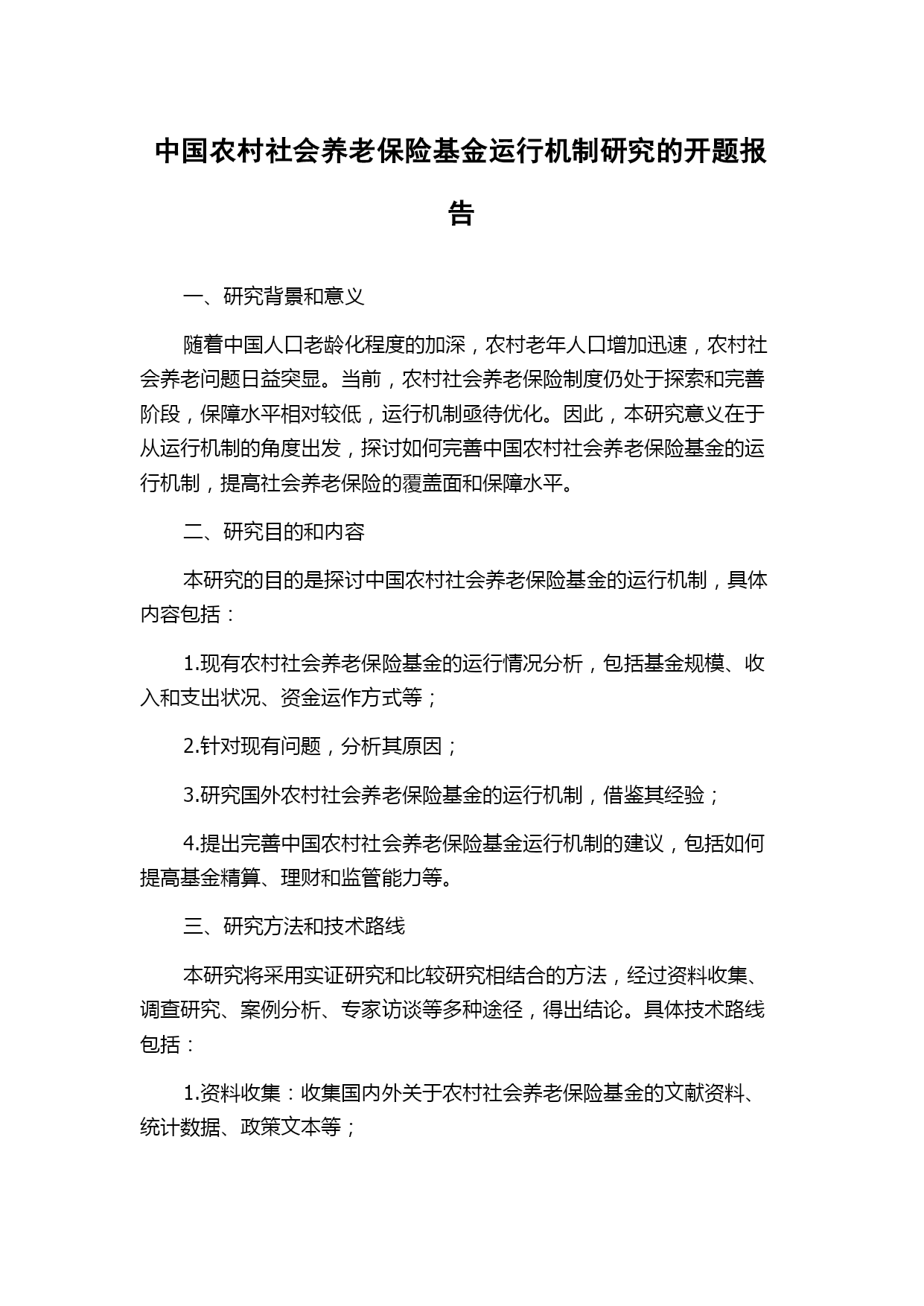 中国农村社会养老保险基金运行机制研究的开题报告

一、研究背景和意义

随着中国人口老龄化程度的加深，农村老年人口增加迅速，农村社会养老问题日益突显。当前，农村社会养老保险制度仍处于探索和完善阶段，保障水平相对较低，运行机制亟待优化。因此，本研究意义在于从运行机制的角度出发，探讨如何完善中国农村社会养老保险基金的运行机制，提高社会养老保险的覆盖面和保障水平。

二、研究目的和内容

本研究的目的是探讨中国农村社会养老保险基金的运行机制，具体内容包括：

1.现有农村社会养老保险基金的运行情况分析，包括基金规模、收入和支出状况、资金运作方式等；

2.针对现有问题，分析其原因；

3.研究国外农村社会养老保险基金的运行机制，借鉴其经验；

4.提出完善中国农村社会养老保险基金运行机制的建议，包括如何提高基金精算、理财和监管能力等。

三、研究方法和技术路线

本研究将采用实证研究和比较研究相结合的方法，经过资料收集、调查研究、案例分析、专家访谈等多种途径，得出结论。具体技术路线包括：

1.资料收集：收集国内外关于农村社会养老保险基金的文献资料、统计数据、政策文本等；